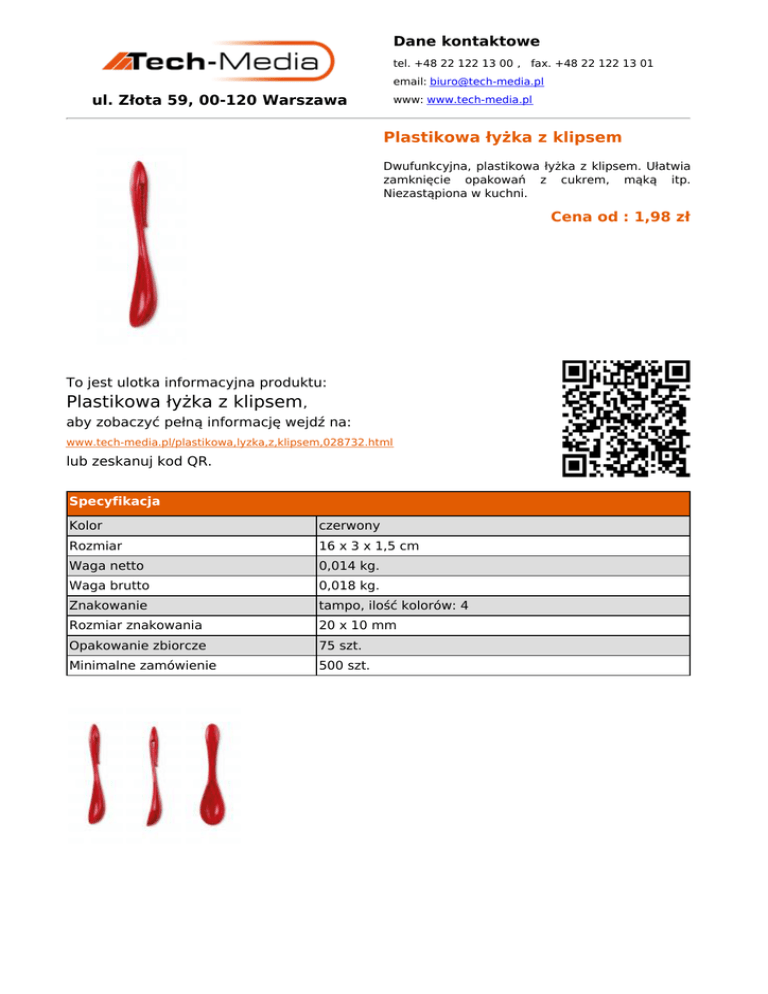 Tech-Media

ul. Złota 59, 00-120 Warszawa

Dane kontaktowe

tel. +48 22 122 13 00 , fax. +48 22 122 13 01

email: biuro@tech-media.pl

www: www.tech-media.pl

Plastikowa łyżka z klipsem

Dwufunkcyjna, plastikowa łyżka z klipsem. Ułatwia zamknięcie opakowań z cukrem, mąką itp. Niezastąpiona w kuchni.

Cena od : 1,98 zł

To jest ulotka informacyjna produktu:

Plastikowa łyżka z klipsem,

aby zobaczyć pełną informację wejdź na:

www.tech-media.pl/plastikowa,lyzka,z,klipsem,028732.html

lub zeskanuj kod QR.

| Specyfikacja | |
|---|---|
| Kolor | czerwony |
| Rozmiar | 16 x 3 x 1,5 cm |
| Waga netto | 0,014 kg. |
| Waga brutto | 0,018 kg. |
| Znakowanie | tampo, ilość kolorów: 4 |
| Rozmiar znakowania | 20 x 10 mm |
| Opakowanie zbiorcze | 75 szt. |
| Minimalne zamówienie | 500 szt. |